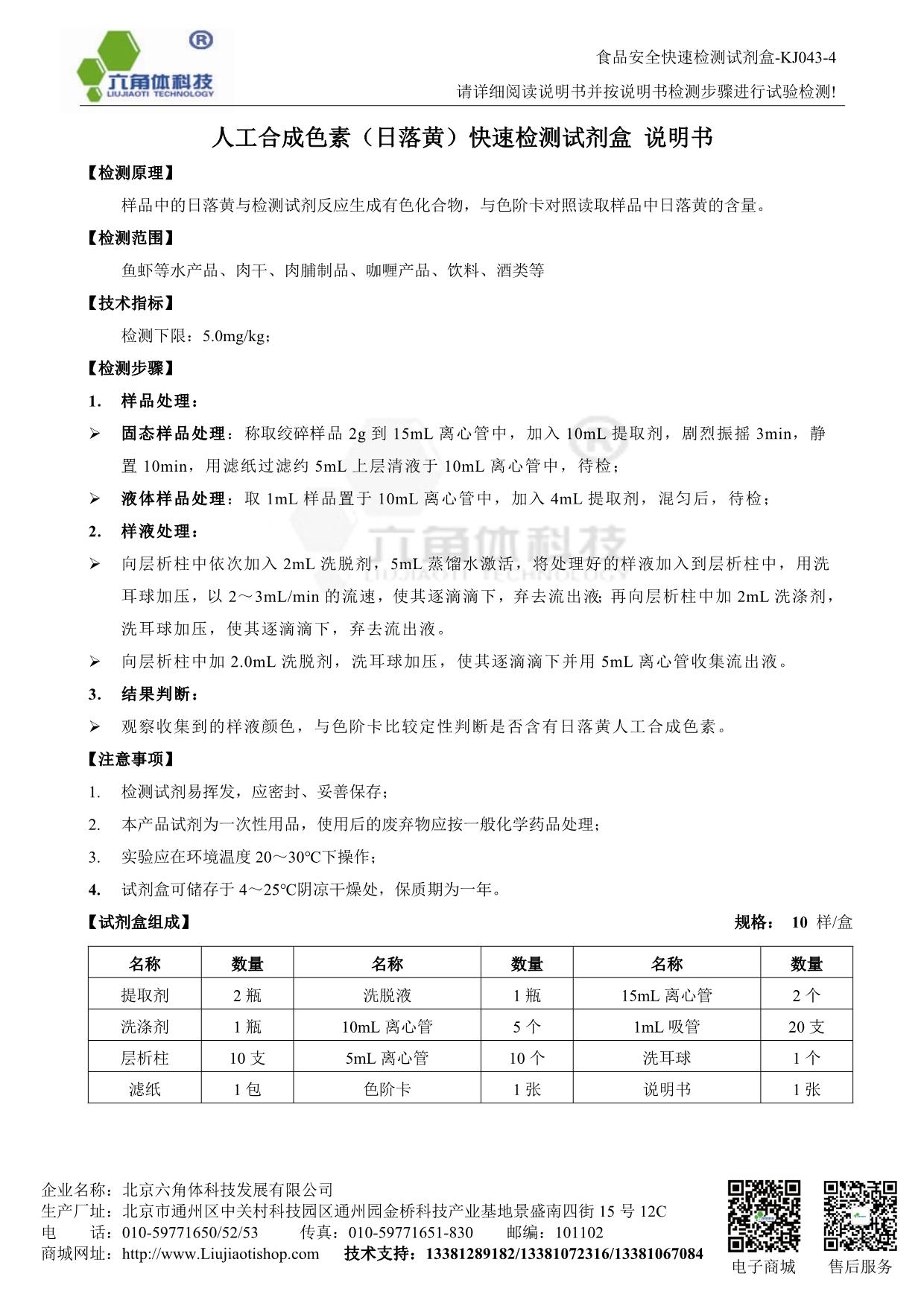 ®
六角体科技
LIUJIAOTI TECHNOLOGY

食品安全快速检测试剂盒-KJ043-4

请详细阅读说明书并按说明书检测步骤进行试验检测!

人工合成色素（日落黄）快速检测试剂盒 说明书

【检测原理】

样品中的日落黄与检测试剂反应生成有色化合物，与色阶卡对照读取样品中日落黄的含量。

【检测范围】

鱼虾等水产品、肉干、肉脯制品、咖喱产品、饮料、酒类等

【技术指标】

检测下限：5.0mg/kg；

【检测步骤】

1. 样品处理：

➢ 固态样品处理：称取绞碎样品 2g 到 15mL 离心管中，加入 10mL 提取剂，剧烈振摇 3min，静置 10min，用滤纸过滤约 5mL 上层清液于 10mL 离心管中，待检；

➢ 液体样品处理：取 1mL 样品置于 10mL 离心管中，加入 4mL 提取剂，混匀后，待检；

2. 样液处理：

➢ 向层析柱中依次加入 2mL 洗脱剂，5mL 蒸馏水激活，将处理好的样液加入到层析柱中，用洗耳球加压，以 2～3mL/min 的流速，使其逐滴滴下，弃去流出液;再向层析柱中加 2mL 洗涤剂，洗耳球加压，使其逐滴滴下，弃去流出液。

➢ 向层析柱中加 2.0mL 洗脱剂，洗耳球加压，使其逐滴滴下并用 5mL 离心管收集流出液。

3. 结果判断：

➢ 观察收集到的样液颜色，与色阶卡比较定性判断是否含有日落黄人工合成色素。

【注意事项】

1. 检测试剂易挥发，应密封、妥善保存；

2. 本产品试剂为一次性用品，使用后的废弃物应按一般化学药品处理；

3. 实验应在环境温度 20～30℃下操作；

4. 试剂盒可储存于 4～25℃阴凉干燥处，保质期为一年。

【试剂盒组成】 规格： 10 样/盒

| 名称 | 数量 | 名称 | 数量 | 名称 | 数量 |
|---|---|---|---|---|---|
| 提取剂 | 2 瓶 | 洗脱液 | 1 瓶 | 15mL 离心管 | 2 个 |
| 洗涤剂 | 1 瓶 | 10mL 离心管 | 5 个 | 1mL 吸管 | 20 支 |
| 层析柱 | 10 支 | 5mL 离心管 | 10 个 | 洗耳球 | 1 个 |
| 滤纸 | 1 包 | 色阶卡 | 1 张 | 说明书 | 1 张 |

企业名称：北京六角体科技发展有限公司
生产厂址：北京市通州区中关村科技园区通州园金桥科技产业基地景盛南四街 15 号 12C
电 话：010-59771650/52/53 传真：010-59771651-830 邮编：101102
商城网址：http://www.Liujiaotishop.com 技术支持：13381289182/13381072316/13381067084

电子商城 售后服务